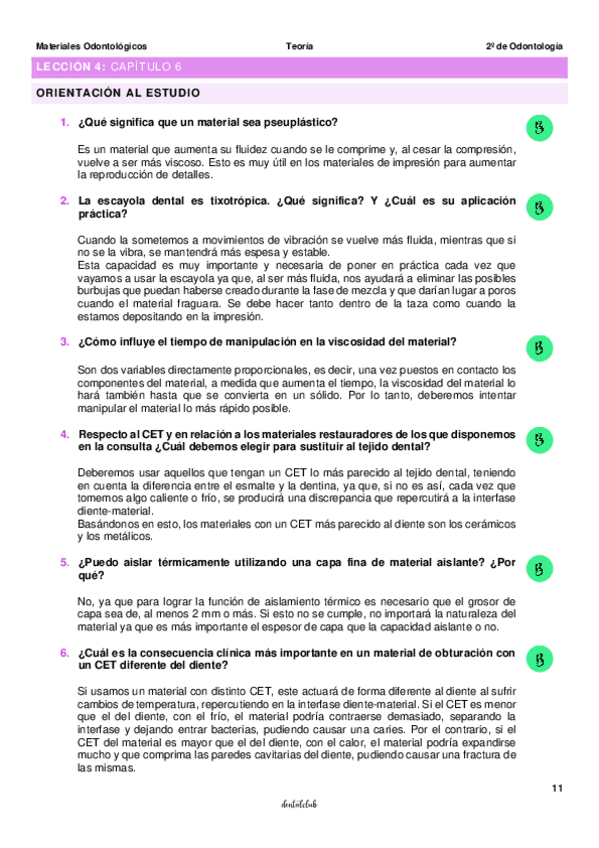 Materiales Odontológicos Teoría 2º de Odontología

LECCIÓN 4: CAPÍTULO 6

ORIENTACIÓN AL ESTUDIO

1. ¿Qué significa que un material sea pseuplástico?

Es un material que aumenta su fluidez cuando se le comprime y, al cesar la compresión, vuelve a ser más viscoso. Esto es muy útil en los materiales de impresión para aumentar la reproducción de detalles.

2. La escayola dental es tixotrópica. ¿Qué significa? Y ¿Cuál es su aplicación práctica?

Cuando la sometemos a movimientos de vibración se vuelve más fluida, mientras que si no se la vibra, se mantendrá más espesa y estable.
Esta capacidad es muy importante y necesaria de poner en práctica cada vez que vayamos a usar la escayola ya que, al ser más fluida, nos ayudará a eliminar las posibles burbujas que puedan haberse creado durante la fase de mezcla y que darían lugar a poros cuando el material fraguara. Se debe hacer tanto dentro de la taza como cuando la estamos depositando en la impresión.

3. ¿Cómo influye el tiempo de manipulación en la viscosidad del material?

Son dos variables directamente proporcionales, es decir, una vez puestos en contacto los componentes del material, a medida que aumenta el tiempo, la viscosidad del material lo hará también hasta que se convierta en un sólido. Por lo tanto, deberemos intentar manipular el material lo más rápido posible.

4. Respecto al CET y en relación a los materiales restauradores de los que disponemos en la consulta ¿Cuál debemos elegir para sustituir al tejido dental?

Deberemos usar aquellos que tengan un CET lo más parecido al tejido dental, teniendo en cuenta la diferencia entre el esmalte y la dentina, ya que, si no es así, cada vez que tomemos algo caliente o frío, se producirá una discrepancia que repercutirá a la interfase diente-material.
Basándonos en esto, los materiales con un CET más parecido al diente son los cerámicos y los metálicos.

5. ¿Puedo aislar térmicamente utilizando una capa fina de material aislante? ¿Por qué?

No, ya que para lograr la función de aislamiento térmico es necesario que el grosor de capa sea de, al menos 2 mm o más. Si esto no se cumple, no importará la naturaleza del material ya que es más importante el espesor de capa que la capacidad aislante o no.

6. ¿Cuál es la consecuencia clínica más importante en un material de obturación con un CET diferente del diente?

Si usamos un material con distinto CET, este actuará de forma diferente al diente al sufrir cambios de temperatura, repercutiendo en la interfase diente-material. Si el CET es menor que el del diente, con el frío, el material podría contraerse demasiado, separando la interfase y dejando entrar bacterias, pudiendo causar una caries. Por el contrario, si el CET del material es mayor que el del diente, con el calor, el material podría expandirse mucho y que comprima las paredes cavitarias del diente, pudiendo causar una fractura de las mismas.

11

dentalclub